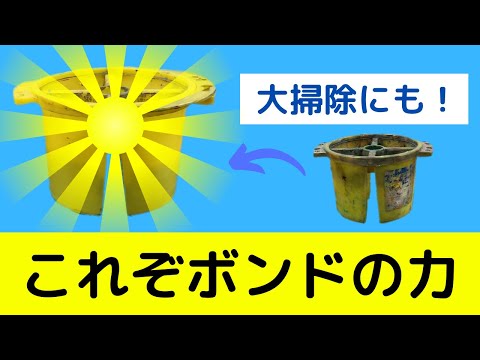 大掃除にも！

これぞボンドの力